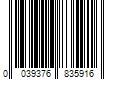 0 039376 835916